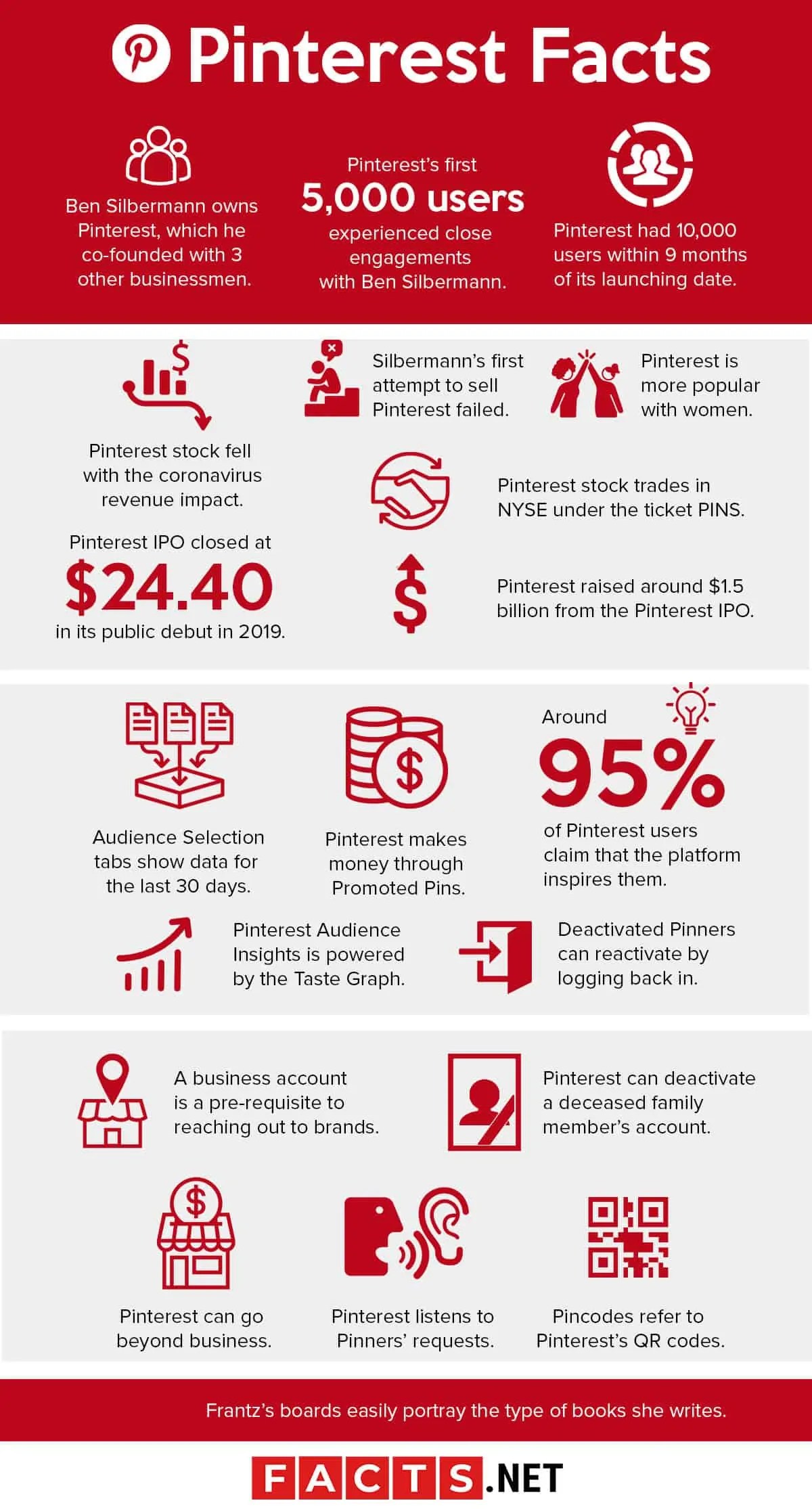 Pinterest Facts

Ben Silbermann owns Pinterest, which he co-founded with 3 other businessmen.

Pinterest's first
5,000 users
experienced close engagements with Ben Silbermann.

Pinterest had 10,000 users within 9 months of its launching date.

Pinterest stock fell with the coronavirus revenue impact.

Silbermann's first attempt to sell Pinterest failed.

Pinterest is more popular with women.

Pinterest stock trades in NYSE under the ticket PINS.

Pinterest IPO closed at
$24.40
in its public debut in 2019.

Pinterest raised around $1.5 billion from the Pinterest IPO.

Audience Selection tabs show data for the last 30 days.

Pinterest makes money through Promoted Pins.

Around
95%
of Pinterest users claim that the platform inspires them.

Pinterest Audience Insights is powered by the Taste Graph.

Deactivated Pinners can reactivate by logging back in.

A business account is a pre-requisite to reaching out to brands.

Pinterest can deactivate a deceased family member's account.

Pinterest can go beyond business.

Pinterest listens to Pinners' requests.

Pincodes refer to Pinterest's QR codes.

Frantz's boards easily portray the type of books she writes.

FACTS.NET